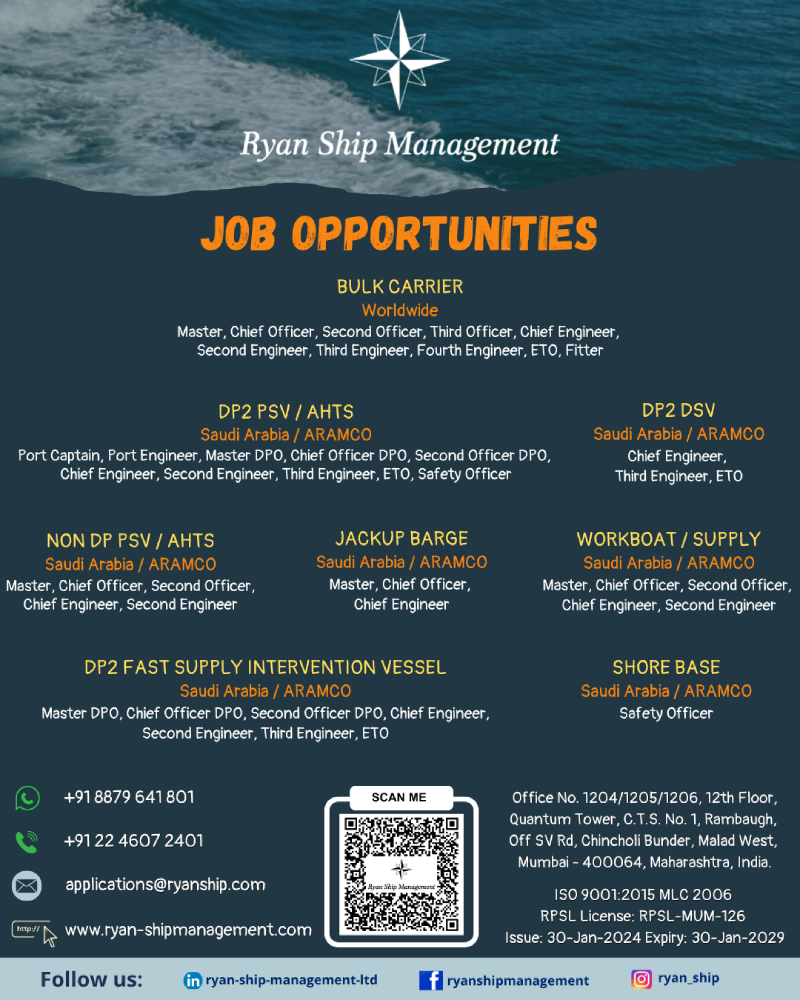 Ryan Ship Management

JOB OPPORTUNITIES

BULK CARRIER
Worldwide
Master, Chief Officer, Second Officer, Third Officer, Chief Engineer, Second Engineer, Third Engineer, Fourth Engineer, ETO, Fitter

DP2 PSV / AHTS
Saudi Arabia / ARAMCO
Port Captain, Port Engineer, Master DPO, Chief Officer DPO, Second Officer DPO, Chief Engineer, Second Engineer, Third Engineer, ETO, Safety Officer

DP2 DSV
Saudi Arabia / ARAMCO
Chief Engineer, Third Engineer, ETO

NON DP PSV / AHTS
Saudi Arabia / ARAMCO
Master, Chief Officer, Second Officer, Chief Engineer, Second Engineer

JACKUP BARGE
Saudi Arabia / ARAMCO
Master, Chief Officer, Chief Engineer

WORKBOAT / SUPPLY
Saudi Arabia / ARAMCO
Master, Chief Officer, Second Officer, Chief Engineer, Second Engineer

DP2 FAST SUPPLY INTERVENTION VESSEL
Saudi Arabia / ARAMCO
Master DPO, Chief Officer DPO, Second Officer DPO, Chief Engineer, Second Engineer, Third Engineer, ETO

SHORE BASE
Saudi Arabia / ARAMCO
Safety Officer

+91 8879 641 801
+91 22 4607 2401
applications@ryanship.com
http://
www.ryan-shipmanagement.com

SCAN ME
Ryan Ship Management

Office No. 1204/1205/1206, 12th Floor, Quantum Tower, C.T.S. No. 1, Rambaugh, Off SV Rd, Chincholi Bunder, Malad West, Mumbai - 400064, Maharashtra, India.

ISO 9001:2015 MLC 2006
RPSL License: RPSL-MUM-126
Issue: 30-Jan-2024 Expiry: 30-Jan-2029

Follow us: ryan-ship-management-ltd ryanshipmanagement ryan_ship